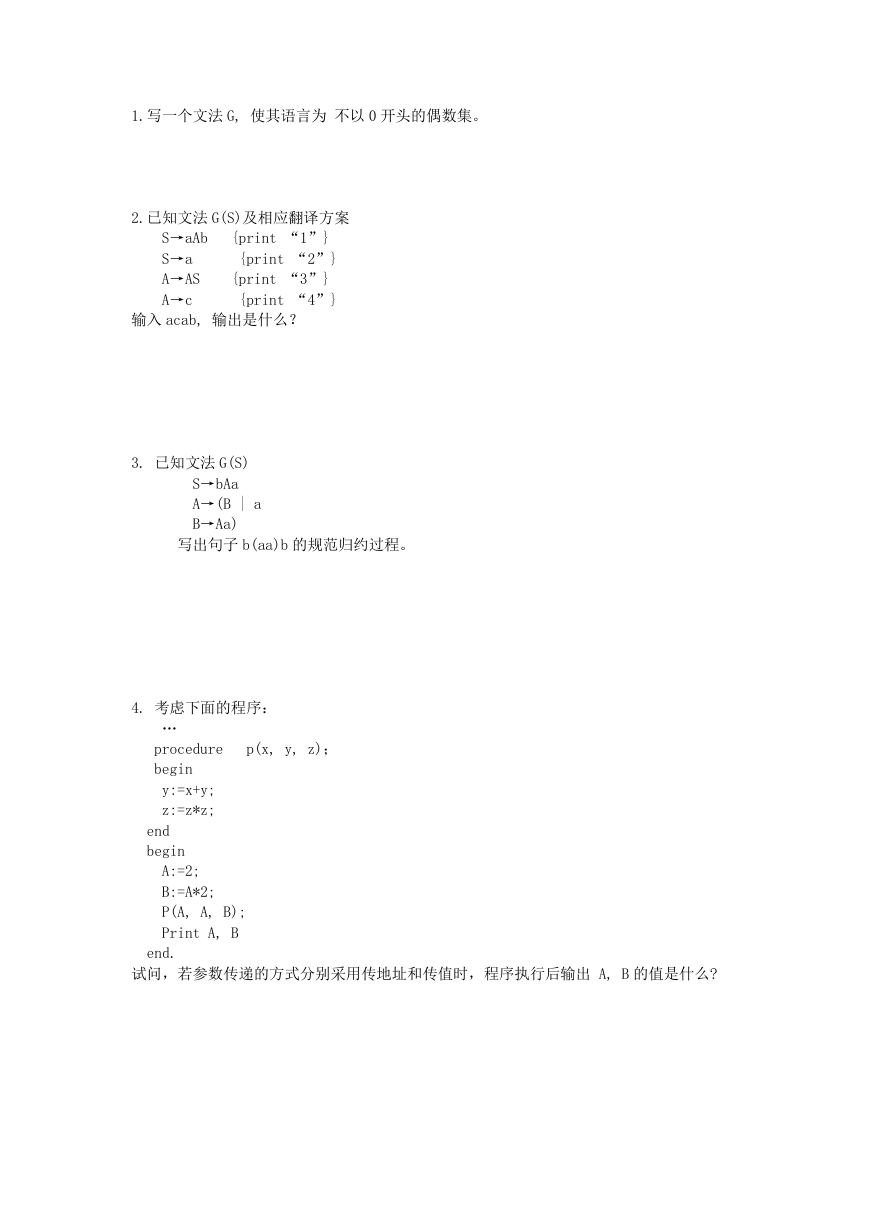 1.写一个文法 G, 使其语言为 不以 0 开头的偶数集。

2.已知文法 G(S)及相应翻译方案

S→aAb {print “1”}

S→a {print “2”}

A→AS {print “3”}

A→c {print “4”}

输入 acab, 输出是什么?

3. 已知文法 G(S)

S→bAa

A→(B | a

B→Aa)

写出句子 b(aa)b 的规范归约过程。

4. 考虑下面的程序:

…

procedure p(x, y, z);

begin

y:=x+y;

z:=z*z;

end

begin

A:=2;

B:=A*2;

P(A, A, B);

Print A, B

end.

试问，若参数传递的方式分别采用传地址和传值时，程序执行后输出 A, B 的值是什么?